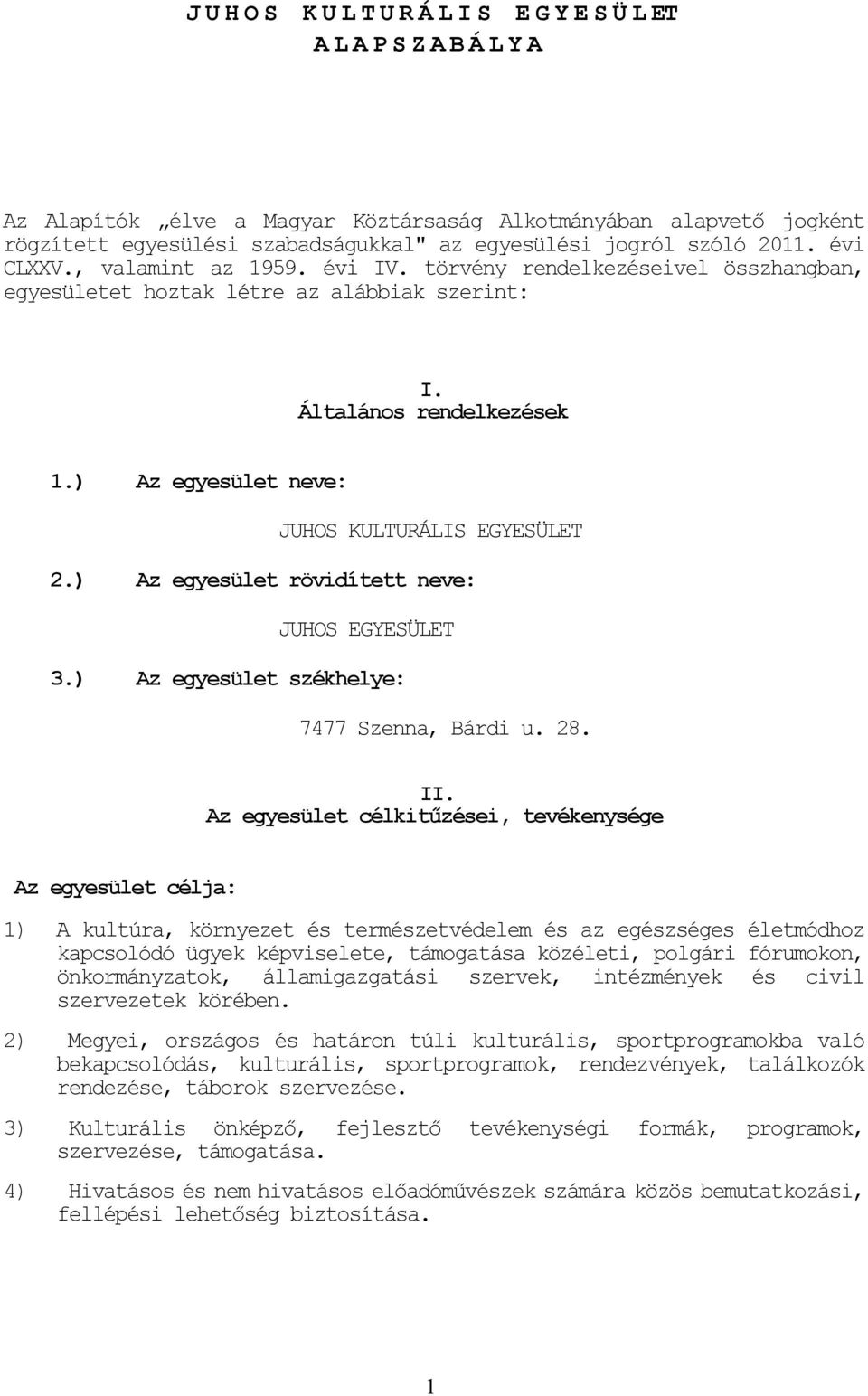 J U H O S K U L T U R Á L I S E G Y E S Ü L E T
A L A P S Z A B Á L Y A

Az Alapítók „élve a Magyar Köztársaság Alkotmányában alapvető jogként rögzített egyesülési szabadságukkal" az egyesülési jogról szóló 2011. évi CLXXV., valamint az 1959. évi IV. törvény rendelkezéseivel összhangban, egyesületet hoztak létre az alábbiak szerint:

I.
Általános rendelkezések

1.) Az egyesület neve:

JUHOS KULTURÁLIS EGYESÜLET

2.) Az egyesület rövidített neve:

JUHOS EGYESÜLET

3.) Az egyesület székhelye:

7477 Szenna, Bárdi u. 28.

II.
Az egyesület célkitűzései, tevékenysége

Az egyesület célja:

1) A kultúra, környezet és természetvédelem és az egészséges életmódhoz kapcsolódó ügyek képviselete, támogatása közéleti, polgári fórumokon, önkormányzatok, államigazgatási szervek, intézmények és civil szervezetek körében.

2) Megyei, országos és határon túli kulturális, sportprogramokba való bekapcsolódás, kulturális, sportprogramok, rendezvények, találkozók rendezése, táborok szervezése.

3) Kulturális önképző, fejlesztő tevékenységi formák, programok, szervezése, támogatása.

4) Hivatásos és nem hivatásos előadóművészek számára közös bemutatkozási, fellépési lehetőség biztosítása.

1